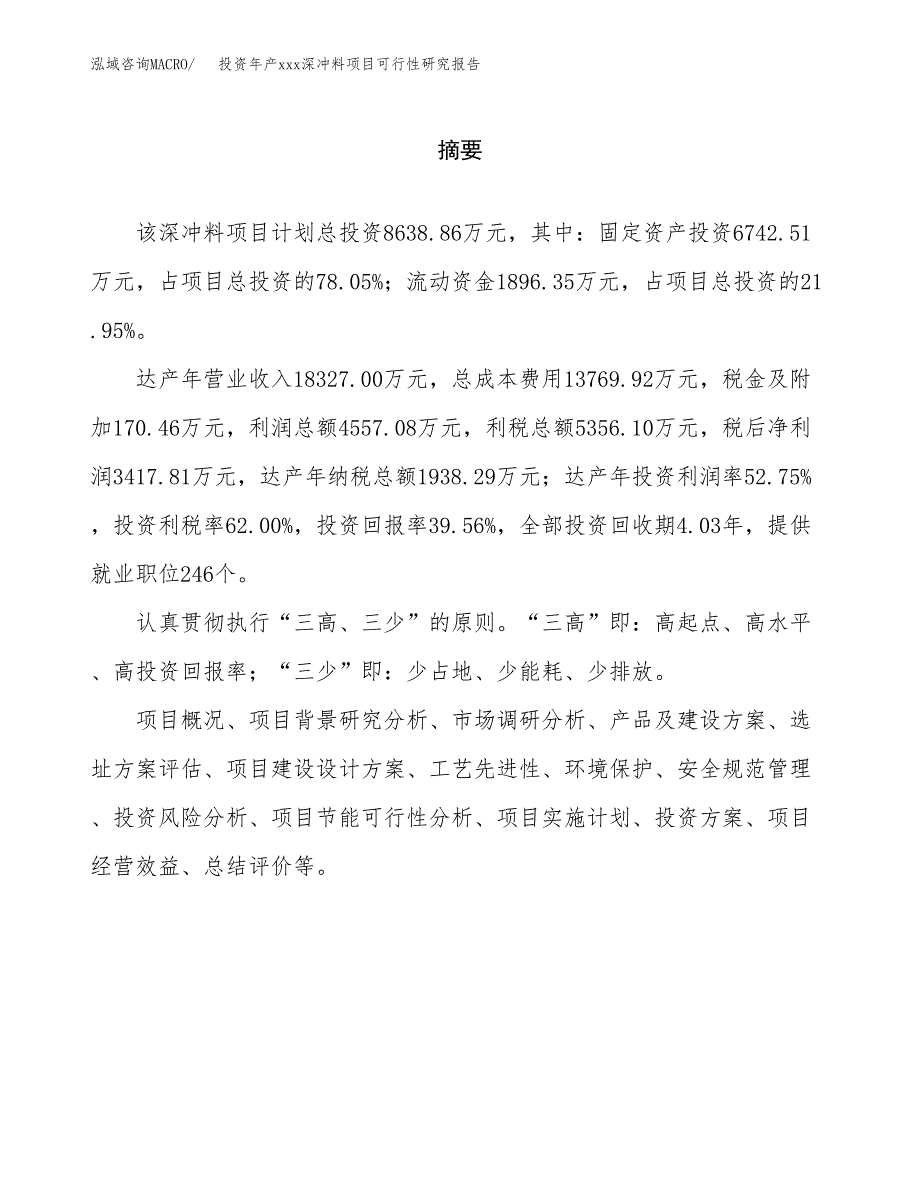 泓域咨询MACRO/　投资年产xxx深冲料项目可行性研究报告

摘要

该深冲料项目计划总投资8638.86万元，其中：固定资产投资6742.51万元，占项目总投资的78.05%；流动资金1896.35万元，占项目总投资的21.95%。

达产年营业收入18327.00万元，总成本费用13769.92万元，税金及附加170.46万元，利润总额4557.08万元，利税总额5356.10万元，税后净利润3417.81万元，达产年纳税总额1938.29万元；达产年投资利润率52.75%，投资利税率62.00%，投资回报率39.56%，全部投资回收期4.03年，提供就业职位246个。

认真贯彻执行“三高、三少”的原则。“三高”即：高起点、高水平、高投资回报率；“三少”即：少占地、少能耗、少排放。

项目概况、项目背景研究分析、市场调研分析、产品及建设方案、选址方案评估、项目建设设计方案、工艺先进性、环境保护、安全规范管理、投资风险分析、项目节能可行性分析、项目实施计划、投资方案、项目经营效益、总结评价等。